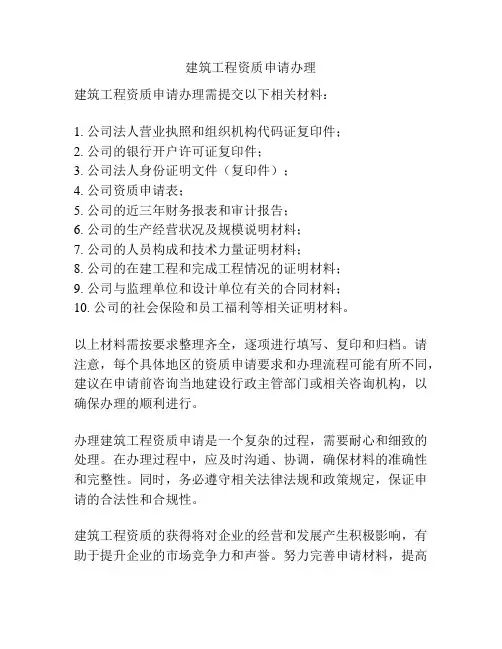 建筑工程资质申请办理

建筑工程资质申请办理需提交以下相关材料：

1. 公司法人营业执照和组织机构代码证复印件；
2. 公司的银行开户许可证复印件；
3. 公司法人身份证明文件（复印件）；
4. 公司资质申请表；
5. 公司的近三年财务报表和审计报告；
6. 公司的生产经营状况及规模说明材料；
7. 公司的人员构成和技术力量证明材料；
8. 公司的在建工程和完成工程情况的证明材料；
9. 公司与监理单位和设计单位有关的合同材料；
10. 公司的社会保险和员工福利等相关证明材料。

以上材料需按要求整理齐全，逐项进行填写、复印和归档。请注意，每个具体地区的资质申请要求和办理流程可能有所不同，建议在申请前咨询当地建设行政主管部门或相关咨询机构，以确保办理的顺利进行。

办理建筑工程资质申请是一个复杂的过程，需要耐心和细致的处理。在办理过程中，应及时沟通、协调，确保材料的准确性和完整性。同时，务必遵守相关法律法规和政策规定，保证申请的合法性和合规性。

建筑工程资质的获得将对企业的经营和发展产生积极影响，有助于提升企业的市场竞争力和声誉。努力完善申请材料，提高